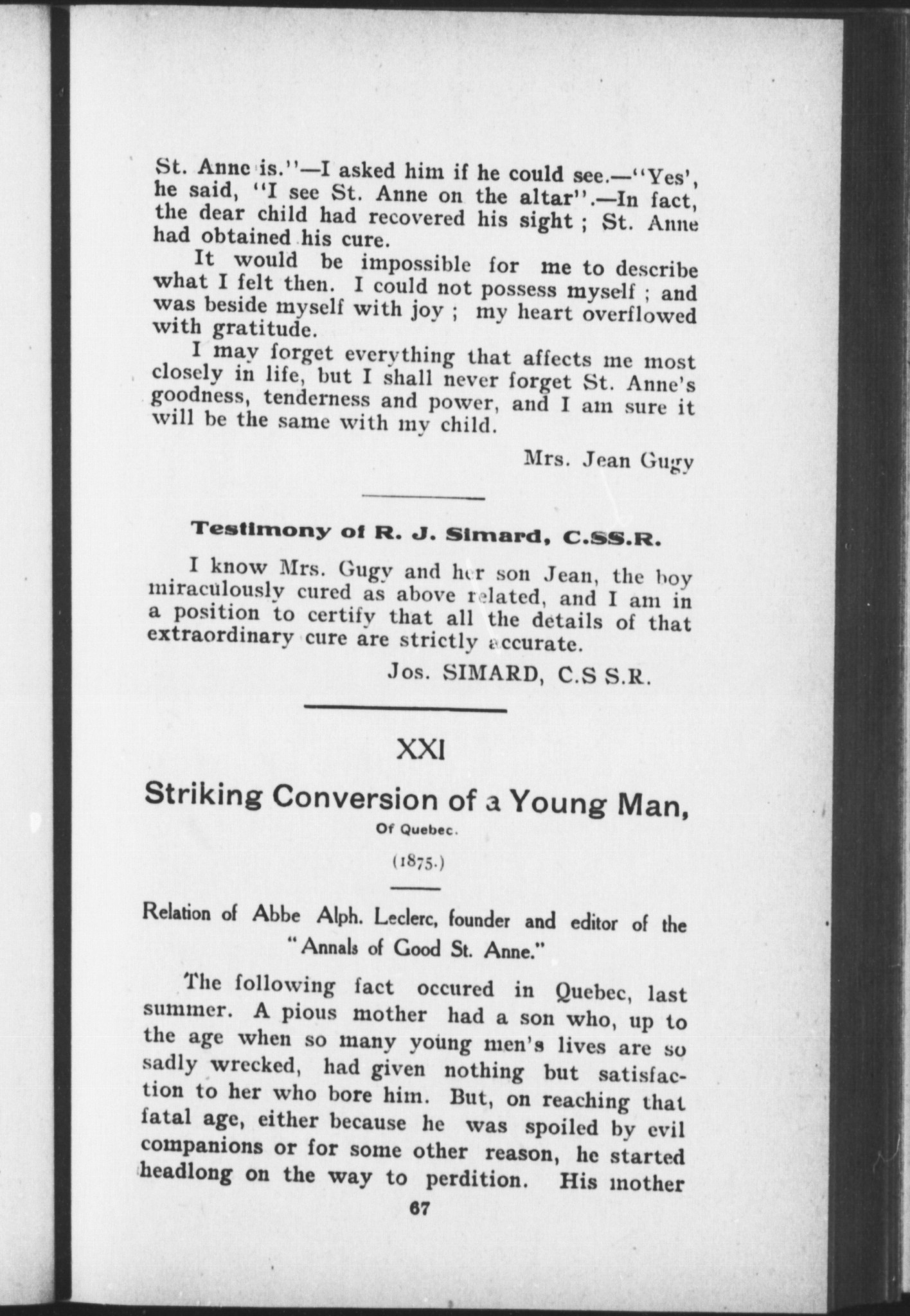 St. Anne is."—I asked him if he could see.—"Yes', he said, "I see St. Anne on the altar".—In fact, the dear child had recovered his sight ; St. Anne had obtained his cure.

It would be impossible for me to describe what I felt then. I could not possess myself ; and was beside myself with joy ; my heart overflowed with gratitude.

I may forget everything that affects me most closely in life, but I shall never forget St. Anne's goodness, tenderness and power, and I am sure it will be the same with my child.

Mrs. Jean Gugy

Testimony of R. J. Simard, C.SS.R.

I know Mrs. Gugy and her son Jean, the boy miraculously cured as above related, and I am in a position to certify that all the details of that extraordinary cure are strictly accurate.

Jos. SIMARD, C.S S.R.

XXI

Striking Conversion of a Young Man,

Of Quebec.

(1875.)

Relation of Abbe Alph. Leclerc, founder and editor of the "Annals of Good St. Anne."

The following fact occured in Quebec, last summer. A pious mother had a son who, up to the age when so many young men's lives are so sadly wrecked, had given nothing but satisfaction to her who bore him. But, on reaching that fatal age, either because he was spoiled by evil companions or for some other reason, he started headlong on the way to perdition. His mother

67